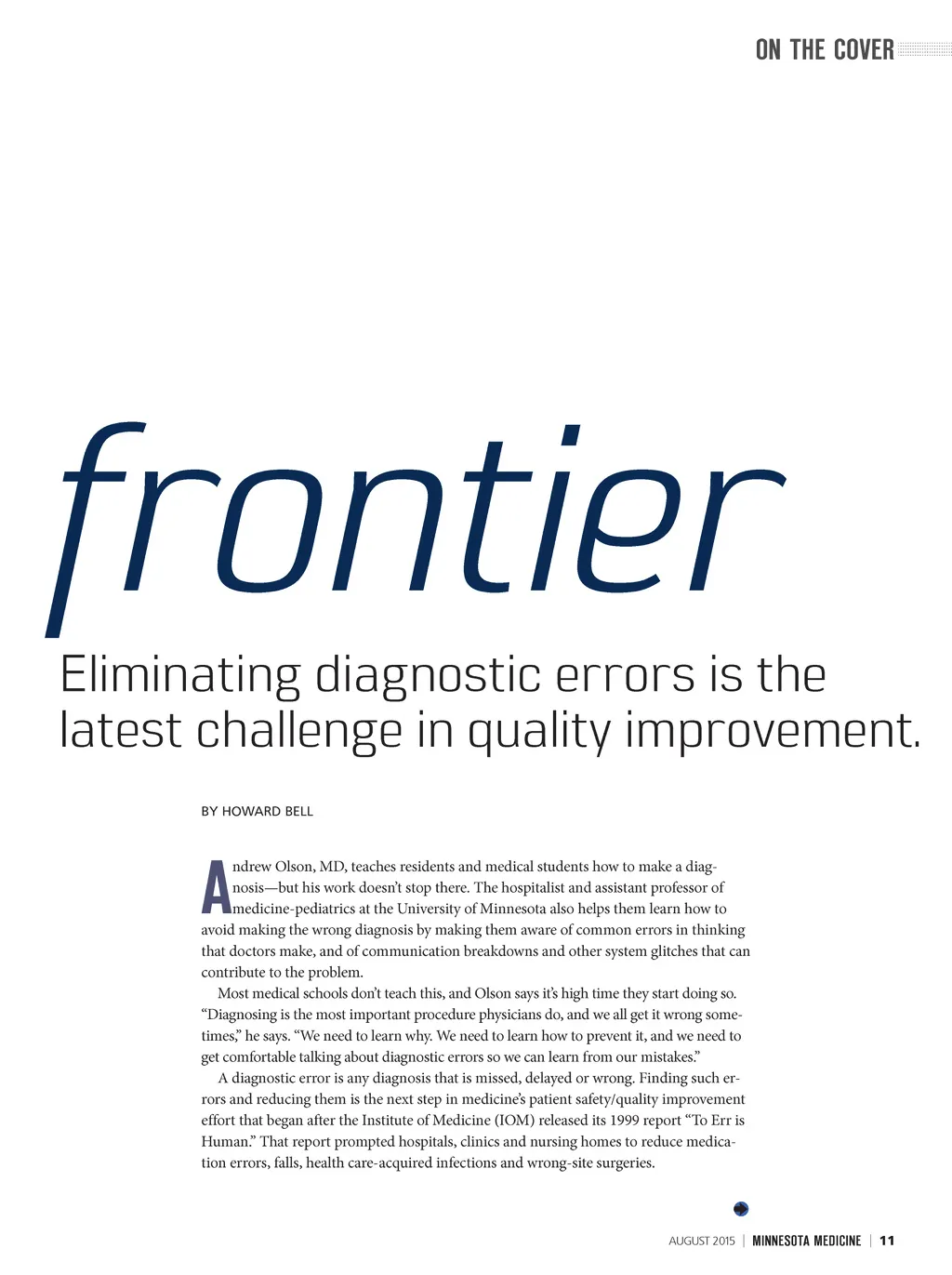 ON THE COVER

frontier

Eliminating diagnostic errors is the latest challenge in quality improvement.

BY HOWARD BELL

Andrew Olson, MD, teaches residents and medical students how to make a diagnosis—but his work doesn't stop there. The hospitalist and assistant professor of medicine-pediatrics at the University of Minnesota also helps them learn how to avoid making the wrong diagnosis by making them aware of common errors in thinking that doctors make, and of communication breakdowns and other system glitches that can contribute to the problem.

Most medical schools don't teach this, and Olson says it's high time they start doing so. "Diagnosing is the most important procedure physicians do, and we all get it wrong sometimes," he says. "We need to learn why. We need to learn how to prevent it, and we need to get comfortable talking about diagnostic errors so we can learn from our mistakes."

A diagnostic error is any diagnosis that is missed, delayed or wrong. Finding such errors and reducing them is the next step in medicine's patient safety/quality improvement effort that began after the Institute of Medicine (IOM) released its 1999 report "To Err is Human." That report prompted hospitals, clinics and nursing homes to reduce medication errors, falls, health care-acquired infections and wrong-site surgeries.

AUGUST 2015 | MINNESOTA MEDICINE | 11